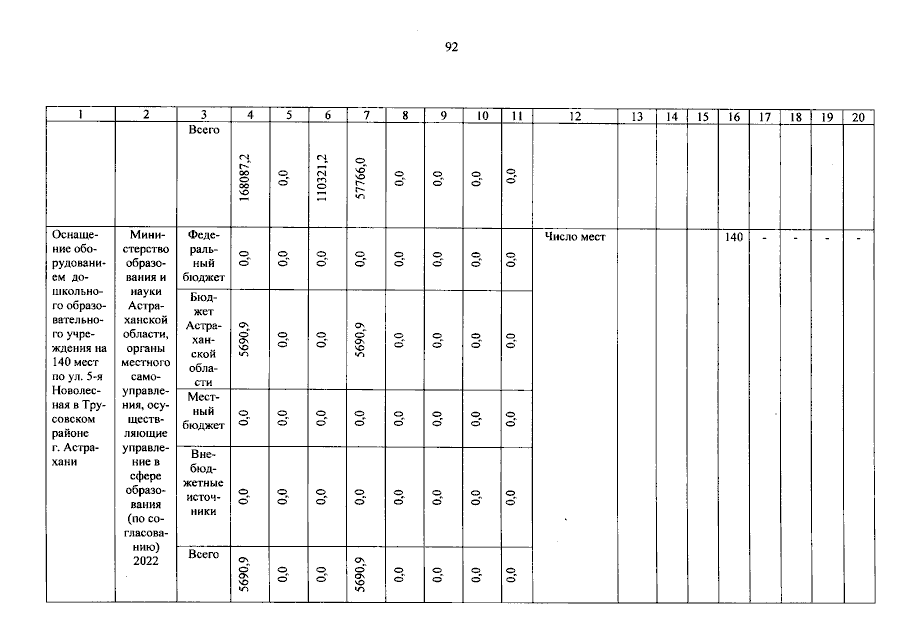 92

| 1 | 2 | 3 | 4 | 5 | 6 | 7 | 8 | 9 | 10 | 11 | 12 | 13 | 14 | 15 | 16 | 17 | 18 | 19 | 20 |
|---|---|---|---|---|---|---|---|---|---|---|---|---|---|---|---|---|---|---|---|
| | | Всего | 168087,2 | 0,0 | 110321,2 | 57766,0 | 0,0 | 0,0 | 0,0 | 0,0 | | | | | | | | | |
| Оснащение оборудованием дошкольного образовательного учреждения на 140 мест по ул. 5-я Новолесная в Трусовском районе г. Астрахани | Министерство образования и науки Астраханской области, органы местного самоуправления, осуществляющие управление в сфере образования (по согласованию) 2022 | Федеральный бюджет | 0,0 | 0,0 | 0,0 | 0,0 | 0,0 | 0,0 | 0,0 | 0,0 | Число мест | | | | 140 | - | - | - | - |
| | | Бюджет Астраханской области | 5690,9 | 0,0 | 0,0 | 5690,9 | 0,0 | 0,0 | 0,0 | 0,0 | | | | | | | | | |
| | | Местный бюджет | 0,0 | 0,0 | 0,0 | 0,0 | 0,0 | 0,0 | 0,0 | 0,0 | | | | | | | | | |
| | | Внебюджетные источники | 0,0 | 0,0 | 0,0 | 0,0 | 0,0 | 0,0 | 0,0 | 0,0 | | | | | | | | | |
| | | Всего | 5690,9 | 0,0 | 0,0 | 5690,9 | 0,0 | 0,0 | 0,0 | 0,0 | | | | | | | | | |